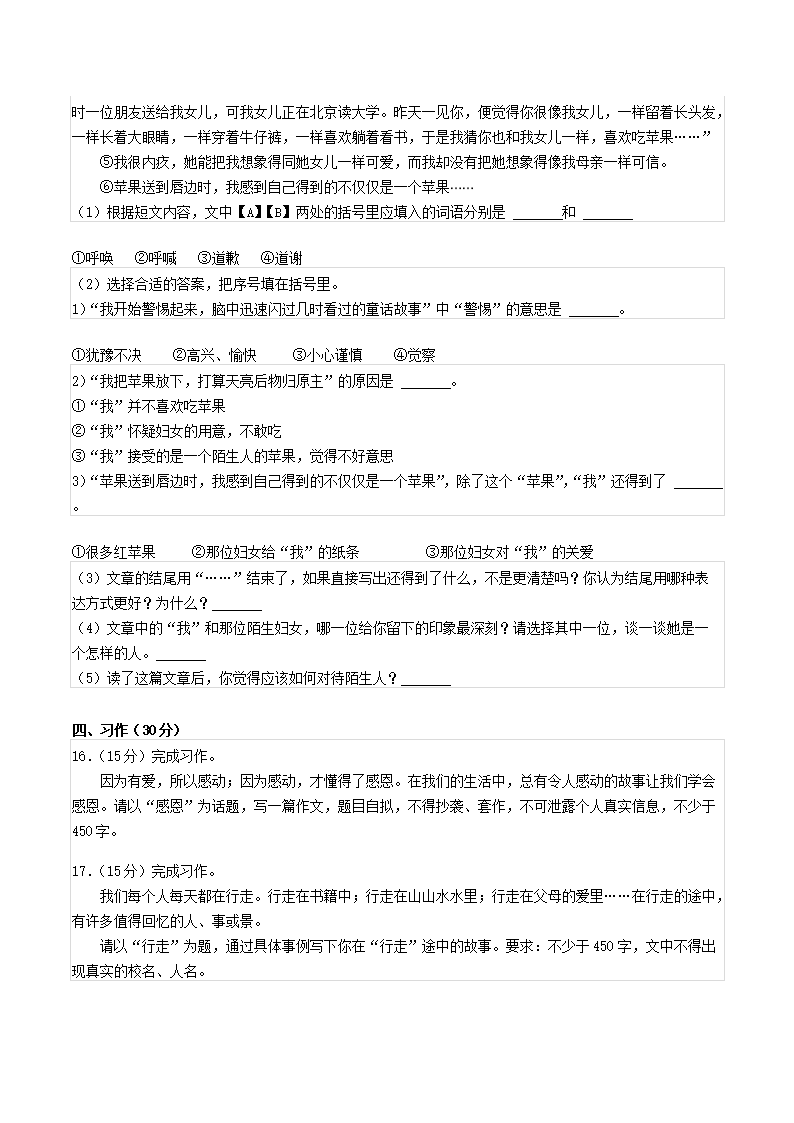 时一位朋友送给我女儿，可我女儿正在北京读大学。昨天一见你，便觉得你很像我女儿，一样留着长头发，一样长着大眼睛，一样穿着牛仔裤，一样喜欢躺着看书，于是我猜你也和我女儿一样，喜欢吃苹果……”

⑤我很内疚，她能把我想象得同她女儿一样可爱，而我却没有把她想象得像我母亲一样可信。

⑥苹果送到唇边时，我感到自己得到的不仅仅是一个苹果……

（1）根据短文内容，文中【A】【B】两处的括号里应填入的词语分别是 ______和 ______

①呼唤　②呼喊　③道歉　④道谢

（2）选择合适的答案，把序号填在括号里。

1）“我开始警惕起来，脑中迅速闪过几时看过的童话故事”中“警惕”的意思是 ______。

①犹豫不决　②高兴、愉快　③小心谨慎　④觉察

2）“我把苹果放下，打算天亮后物归原主”的原因是 ______。

①“我”并不喜欢吃苹果

②“我”怀疑妇女的用意，不敢吃

③“我”接受的是一个陌生人的苹果，觉得不好意思

3）“苹果送到唇边时，我感到自己得到的不仅仅是一个苹果”，除了这个“苹果”，“我”还得到了 ______。

①很多红苹果　②那位妇女给“我”的纸条　③那位妇女对“我”的关爱

（3）文章的结尾用“……”结束了，如果直接写出还得到了什么，不是更清楚吗？你认为结尾用哪种表达方式更好？为什么？______

（4）文章中的“我”和那位陌生妇女，哪一位给你留下的印象最深刻？请选择其中一位，谈一谈她是一个怎样的人。______

（5）读了这篇文章后，你觉得应该如何对待陌生人？______

四、习作（30分）

16．（15分）完成习作。

因为有爱，所以感动；因为感动，才懂得了感恩。在我们的生活中，总有令人感动的故事让我们学会感恩。请以“感恩”为话题，写一篇作文，题目自拟，不得抄袭、套作，不可泄露个人真实信息，不少于450字。

17．（15分）完成习作。

我们每个人每天都在行走。行走在书籍中；行走在山山水水里；行走在父母的爱里……在行走的途中，有许多值得回忆的人、事或景。

请以“行走”为题，通过具体事例写下你在“行走”途中的故事。要求：不少于450字，文中不得出现真实的校名、人名。